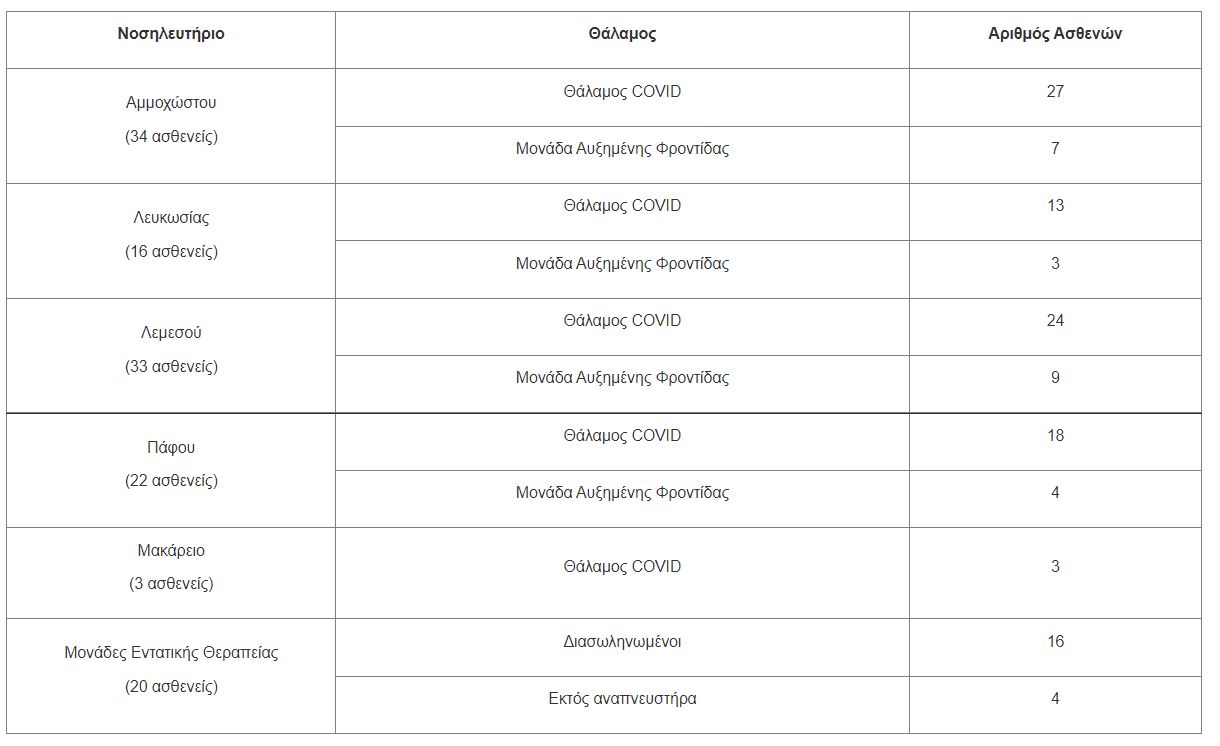 | Νοσηλευτήριο | Θάλαμος | Αριθμός Ασθενών |
|---|---|---|
| Αμμοχώστου (34 ασθενείς) | Θάλαμος COVID | 27 |
| | Μονάδα Αυξημένης Φροντίδας | 7 |
| Λευκωσίας (16 ασθενείς) | Θάλαμος COVID | 13 |
| | Μονάδα Αυξημένης Φροντίδας | 3 |
| Λεμεσού (33 ασθενείς) | Θάλαμος COVID | 24 |
| | Μονάδα Αυξημένης Φροντίδας | 9 |
| Πάφου (22 ασθενείς) | Θάλαμος COVID | 18 |
| | Μονάδα Αυξημένης Φροντίδας | 4 |
| Μακάρειο (3 ασθενείς) | Θάλαμος COVID | 3 |
| Μονάδες Εντατικής Θεραπείας (20 ασθενείς) | Διασωληνωμένοι | 16 |
| | Εκτός αναπνευστήρα | 4 |